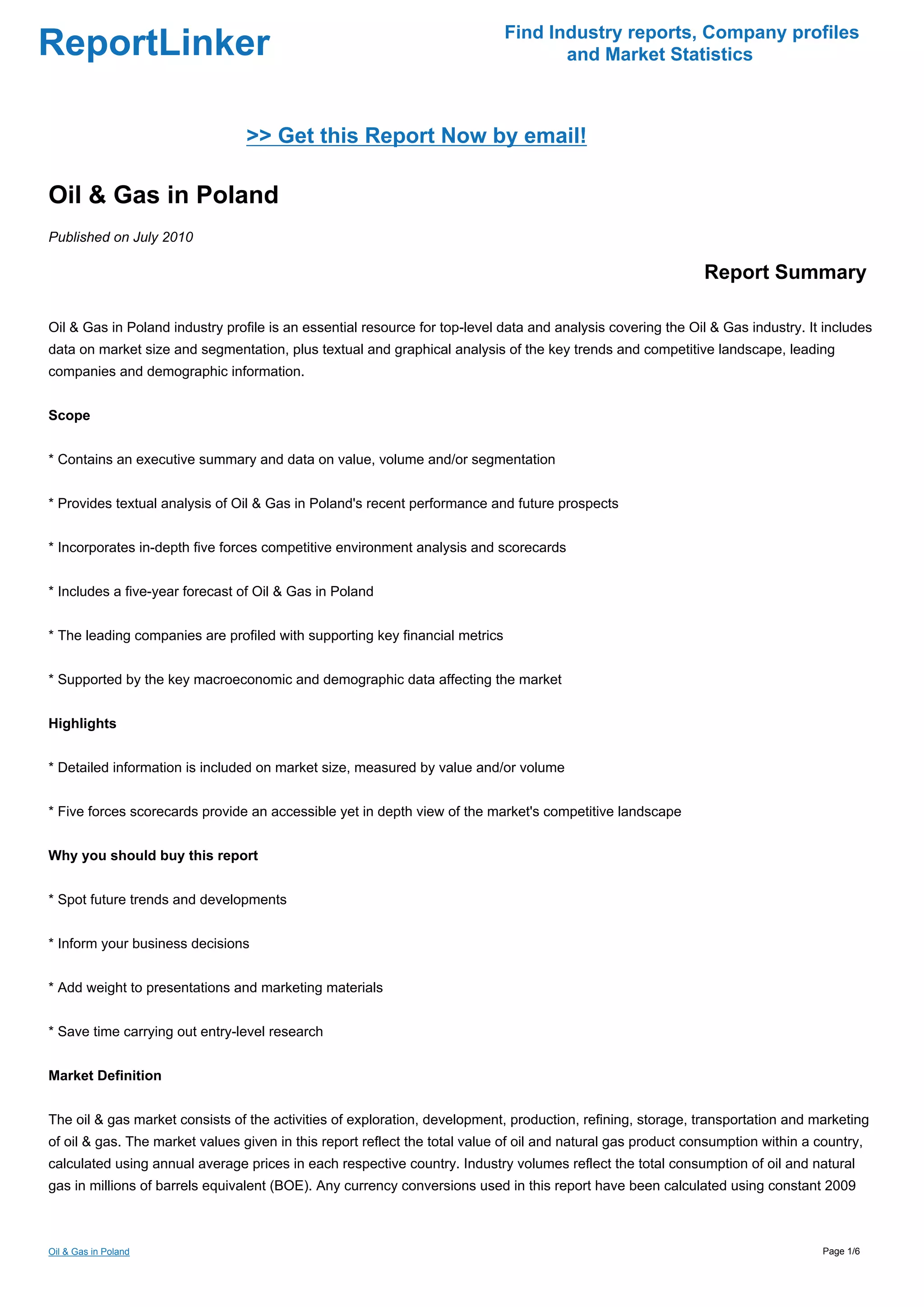 ReportLinker

Find Industry reports, Company profiles and Market Statistics

>> Get this Report Now by email!

Oil & Gas in Poland

Published on July 2010

Report Summary

Oil & Gas in Poland industry profile is an essential resource for top-level data and analysis covering the Oil & Gas industry. It includes data on market size and segmentation, plus textual and graphical analysis of the key trends and competitive landscape, leading companies and demographic information.

Scope

* Contains an executive summary and data on value, volume and/or segmentation

* Provides textual analysis of Oil & Gas in Poland's recent performance and future prospects

* Incorporates in-depth five forces competitive environment analysis and scorecards

* Includes a five-year forecast of Oil & Gas in Poland

* The leading companies are profiled with supporting key financial metrics

* Supported by the key macroeconomic and demographic data affecting the market

Highlights

* Detailed information is included on market size, measured by value and/or volume

* Five forces scorecards provide an accessible yet in depth view of the market's competitive landscape

Why you should buy this report

* Spot future trends and developments

* Inform your business decisions

* Add weight to presentations and marketing materials

* Save time carrying out entry-level research

Market Definition

The oil & gas market consists of the activities of exploration, development, production, refining, storage, transportation and marketing of oil & gas. The market values given in this report reflect the total value of oil and natural gas product consumption within a country, calculated using annual average prices in each respective country. Industry volumes reflect the total consumption of oil and natural gas in millions of barrels equivalent (BOE). Any currency conversions used in this report have been calculated using constant 2009

Oil & Gas in Poland

Page 1/6